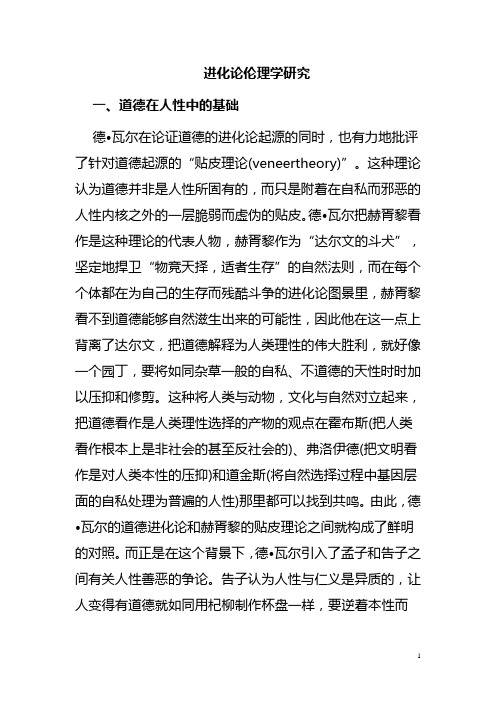 进化论伦理学研究

一、道德在人性中的基础

德•瓦尔在论证道德的进化论起源的同时，也有力地批评了针对道德起源的“贴皮理论(veneertheory)”。这种理论认为道德并非是人性所固有的，而只是附着在自私而邪恶的人性内核之外的一层脆弱而虚伪的贴皮。德•瓦尔把赫胥黎看作是这种理论的代表人物，赫胥黎作为“达尔文的斗犬”，坚定地捍卫“物竞天择，适者生存”的自然法则，而在每个个体都在为自己的生存而残酷斗争的进化论图景里，赫胥黎看不到道德能够自然滋生出来的可能性，因此他在这一点上背离了达尔文，把道德解释为人类理性的伟大胜利，就好像一个园丁，要将如同杂草一般的自私、不道德的天性时时加以压抑和修剪。这种将人类与动物，文化与自然对立起来，把道德看作是人类理性选择的产物的观点在霍布斯(把人类看作根本上是非社会的甚至反社会的)、弗洛伊德(把文明看作是对人类本性的压抑)和道金斯(将自然选择过程中基因层面的自私处理为普遍的人性)那里都可以找到共鸣。由此，德•瓦尔的道德进化论和赫胥黎的贴皮理论之间就构成了鲜明的对照。而正是在这个背景下，德•瓦尔引入了孟子和告子之间有关人性善恶的争论。告子认为人性与仁义是异质的，让人变得有道德就如同用杞柳制作杯盘一样，要逆着本性而

1